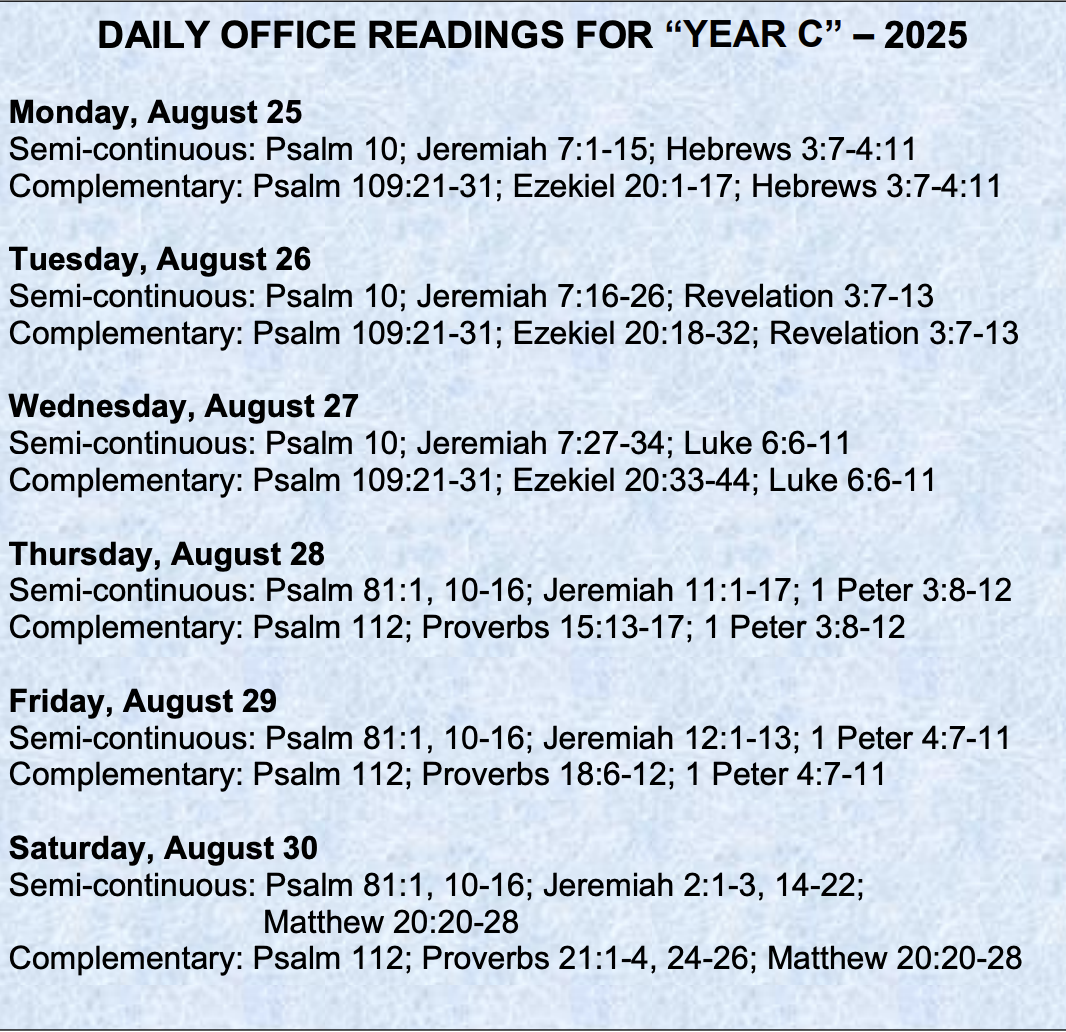 DAILY OFFICE READINGS FOR “YEAR C” – 2025

Monday, August 25
Semi-continuous: Psalm 10; Jeremiah 7:1-15; Hebrews 3:7-4:11
Complementary: Psalm 109:21-31; Ezekiel 20:1-17; Hebrews 3:7-4:11

Tuesday, August 26
Semi-continuous: Psalm 10; Jeremiah 7:16-26; Revelation 3:7-13
Complementary: Psalm 109:21-31; Ezekiel 20:18-32; Revelation 3:7-13

Wednesday, August 27
Semi-continuous: Psalm 10; Jeremiah 7:27-34; Luke 6:6-11
Complementary: Psalm 109:21-31; Ezekiel 20:33-44; Luke 6:6-11

Thursday, August 28
Semi-continuous: Psalm 81:1, 10-16; Jeremiah 11:1-17; 1 Peter 3:8-12
Complementary: Psalm 112; Proverbs 15:13-17; 1 Peter 3:8-12

Friday, August 29
Semi-continuous: Psalm 81:1, 10-16; Jeremiah 12:1-13; 1 Peter 4:7-11
Complementary: Psalm 112; Proverbs 18:6-12; 1 Peter 4:7-11

Saturday, August 30
Semi-continuous: Psalm 81:1, 10-16; Jeremiah 2:1-3, 14-22; Matthew 20:20-28
Complementary: Psalm 112; Proverbs 21:1-4, 24-26; Matthew 20:20-28